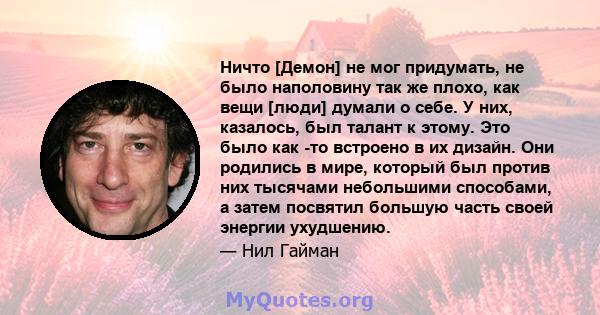 Ничто [Демон] не мог придумать, не было наполовину так же плохо, как вещи [люди] думали о себе. У них, казалось, был талант к этому. Это было как -то встроено в их дизайн. Они родились в мире, который был против них тысячами небольшими способами, а затем посвятил большую часть своей энергии ухудшению.

— Нил Гайман

MyQuotes.org